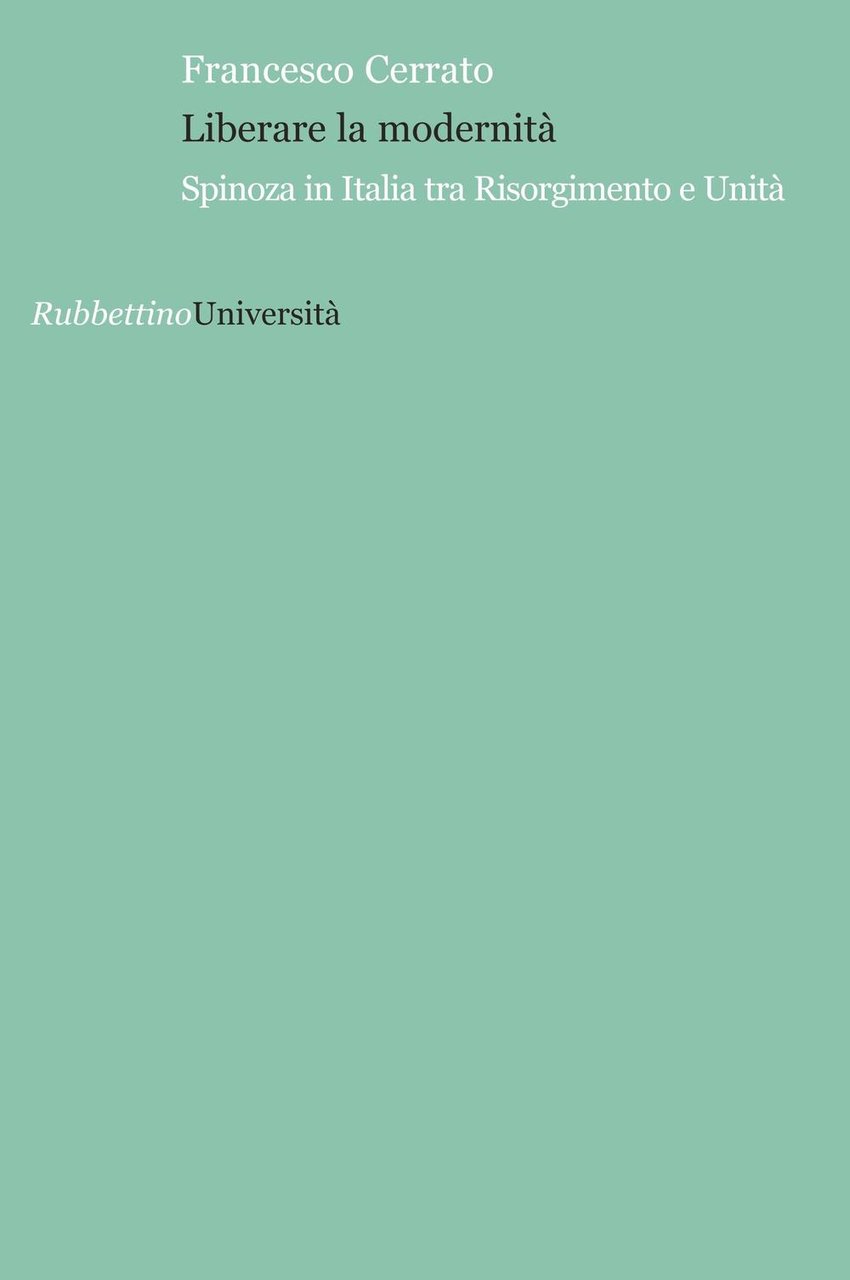 Francesco Cerrato
Liberare la modernità
Spinoza in Italia tra Risorgimento e Unità

RubbettinoUniversità